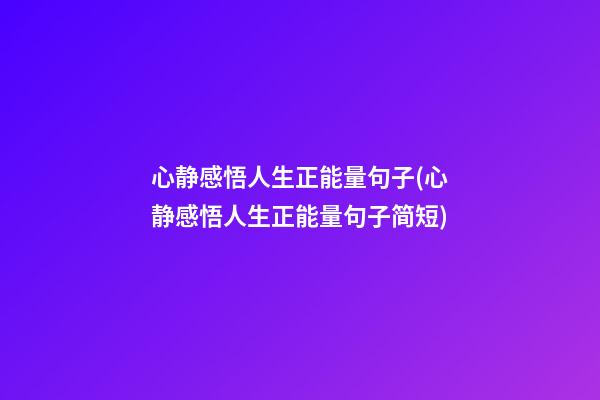 心静感悟人生正能量句子(心静感悟人生正能量句子简短)